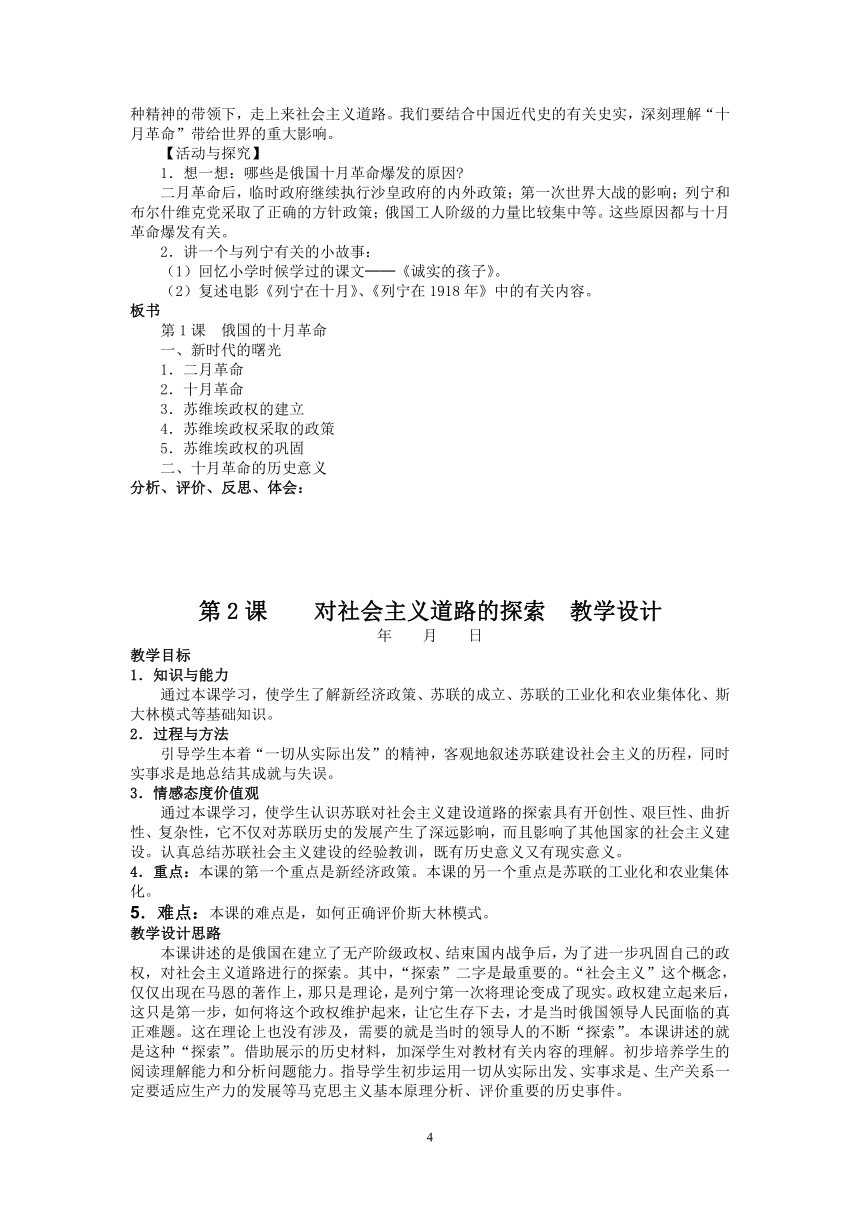 种精神的带领下，走上来社会主义道路。我们要结合中国近代史的有关史实，深刻理解“十月革命”带给世界的重大影响。

【活动与探究】

1．想一想：哪些是俄国十月革命爆发的原因?

二月革命后，临时政府继续执行沙皇政府的内外政策；第一次世界大战的影响；列宁和布尔什维克党采取了正确的方针政策；俄国工人阶级的力量比较集中等。这些原因都与十月革命爆发有关。

2．讲一个与列宁有关的小故事：

（1）回忆小学时候学过的课文——《诚实的孩子》。

（2）复述电影《列宁在十月》、《列宁在 1918 年》中的有关内容。

板书

第 1 课　俄国的十月革命

一、新时代的曙光

1．二月革命

2．十月革命

3．苏维埃政权的建立

4．苏维埃政权采取的政策

5．苏维埃政权的巩固

二、十月革命的历史意义

分析、评价、反思、体会：

第 2 课　　对社会主义道路的探索　教学设计

年　　月　　日

教学目标

1．知识与能力

通过本课学习，使学生了解新经济政策、苏联的成立、苏联的工业化和农业集体化、斯大林模式等基础知识。

2．过程与方法

引导学生本着“一切从实际出发”的精神，客观地叙述苏联建设社会主义的历程，同时实事求是地总结其成就与失误。

3．情感态度价值观

通过本课学习，使学生认识苏联对社会主义建设道路的探索具有开创性、艰巨性、曲折性、复杂性，它不仅对苏联历史的发展产生了深远影响，而且影响了其他国家的社会主义建设。认真总结苏联社会主义建设的经验教训，既有历史意义又有现实意义。

4．重点：本课的第一个重点是新经济政策。本课的另一个重点是苏联的工业化和农业集体化。

5．难点：本课的难点是，如何正确评价斯大林模式。

教学设计思路

本课讲述的是俄国在建立了无产阶级政权、结束国内战争后，为了进一步巩固自己的政权，对社会主义道路进行的探索。其中，“探索”二字是最重要的。“社会主义”这个概念，仅仅出现在马恩的著作上，那只是理论，是列宁第一次将理论变成了现实。政权建立起来后，这只是第一步，如何将这个政权维护起来，让它生存下去，才是当时俄国领导人民面临的真正难题。这在理论上也没有涉及，需要的就是当时的领导人的不断“探索”。本课讲述的就是这种“探索”。借助展示的历史材料，加深学生对教材有关内容的理解。初步培养学生的阅读理解能力和分析问题能力。指导学生初步运用一切从实际出发、实事求是、生产关系一定要适应生产力的发展等马克思主义基本原理分析、评价重要的历史事件。

4